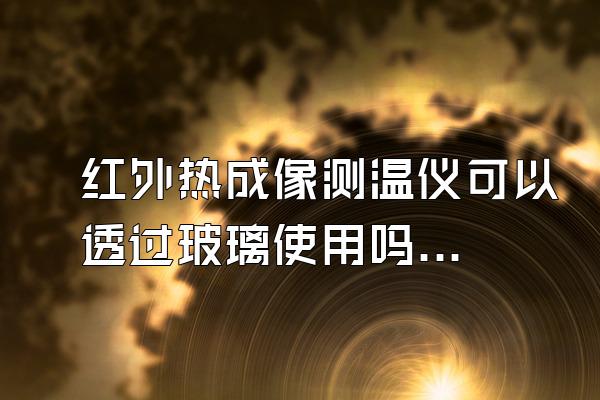 红外热成像测温仪可以透过玻璃使用吗...